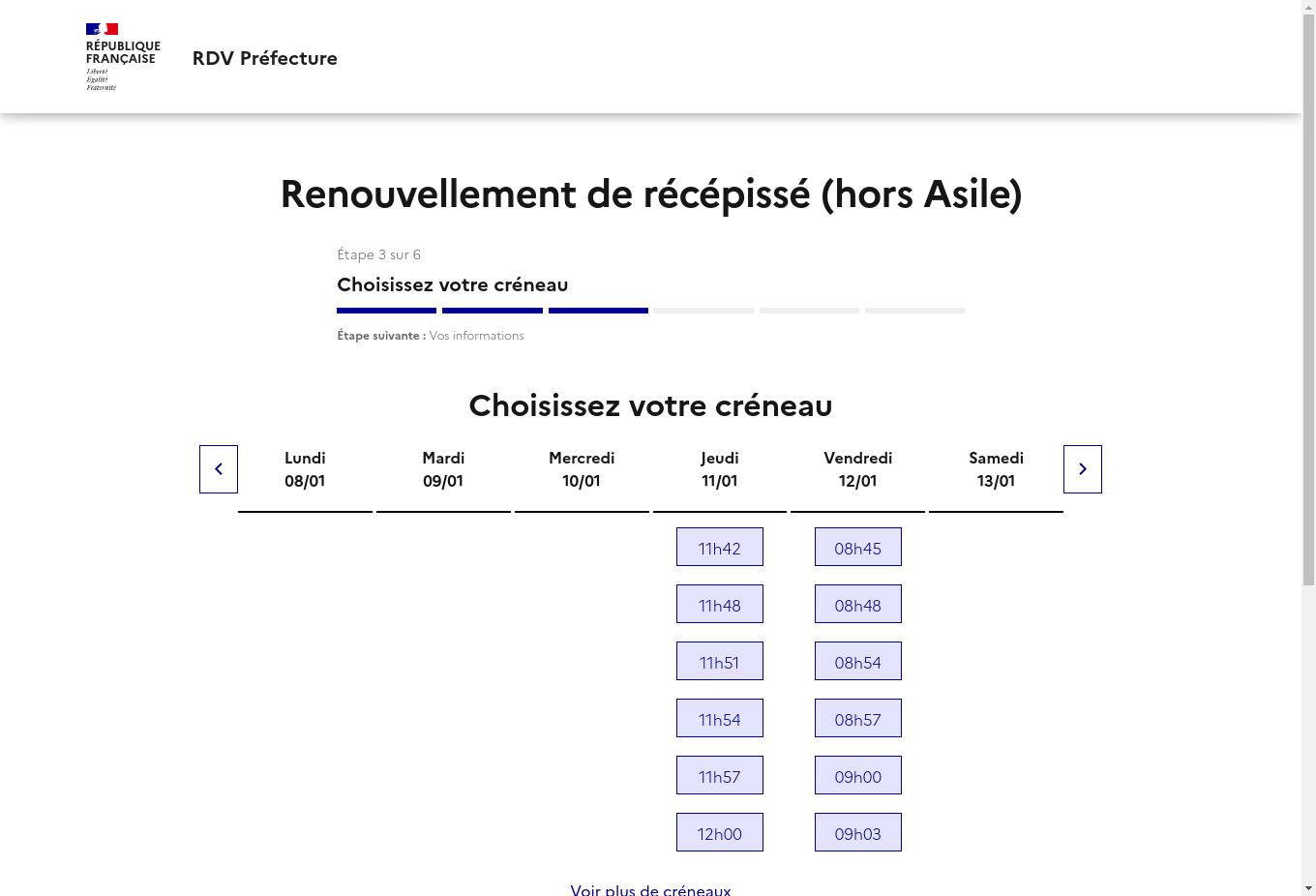 RÉPUBLIQUE FRANÇAISE
Liberté
Égalité
Fraternité

RDV Préfecture

Renouvellement de récépissé (hors Asile)

Étape 3 sur 6

Choisissez votre créneau

Étape suivante : Vos informations

Choisissez votre créneau

| Lundi 08/01 | Mardi 09/01 | Mercredi 10/01 | Jeudi 11/01 | Vendredi 12/01 | Samedi 13/01 |
|---|---|---|---|---|---|
| | | | 11h42 | 08h45 | |
| | | | 11h48 | 08h48 | |
| | | | 11h51 | 08h54 | |
| | | | 11h54 | 08h57 | |
| | | | 11h57 | 09h00 | |
| | | | 12h00 | 09h03 | |

Voir plus de créneaux